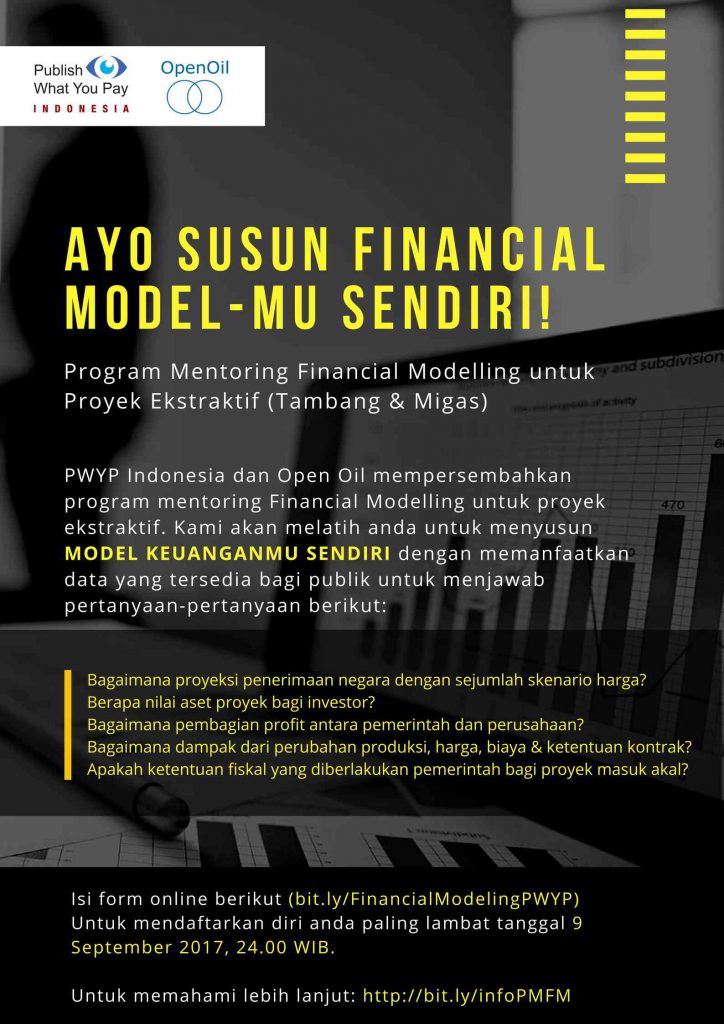 Publish What You Pay
INDONESIA

OpenOil

AYO SUSUN FINANCIAL MODEL-MU SENDIRI!

Program Mentoring Financial Modelling untuk Proyek Ekstraktif (Tambang & Migas)

PWYP Indonesia dan Open Oil mempersembahkan program mentoring Financial Modelling untuk proyek ekstraktif. Kami akan melatih anda untuk menyusun MODEL KEUANGANMU SENDIRI dengan memanfaatkan data yang tersedia bagi publik untuk menjawab pertanyaan-pertanyaan berikut:

Bagaimana proyeksi penerimaan negara dengan sejumlah skenario harga?
Berapa nilai aset proyek bagi investor?
Bagaimana pembagian profit antara pemerintah dan perusahaan?
Bagaimana dampak dari perubahan produksi, harga, biaya & ketentuan kontrak?
Apakah ketentuan fiskal yang diberlakukan pemerintah bagi proyek masuk akal?

Isi form online berikut (bit.ly/FinancialModelingPWYP) Untuk mendaftarkan diri anda paling lambat tanggal 9 September 2017, 24.00 WIB.

Untuk memahami lebih lanjut: http://bit.ly/infoPMFM